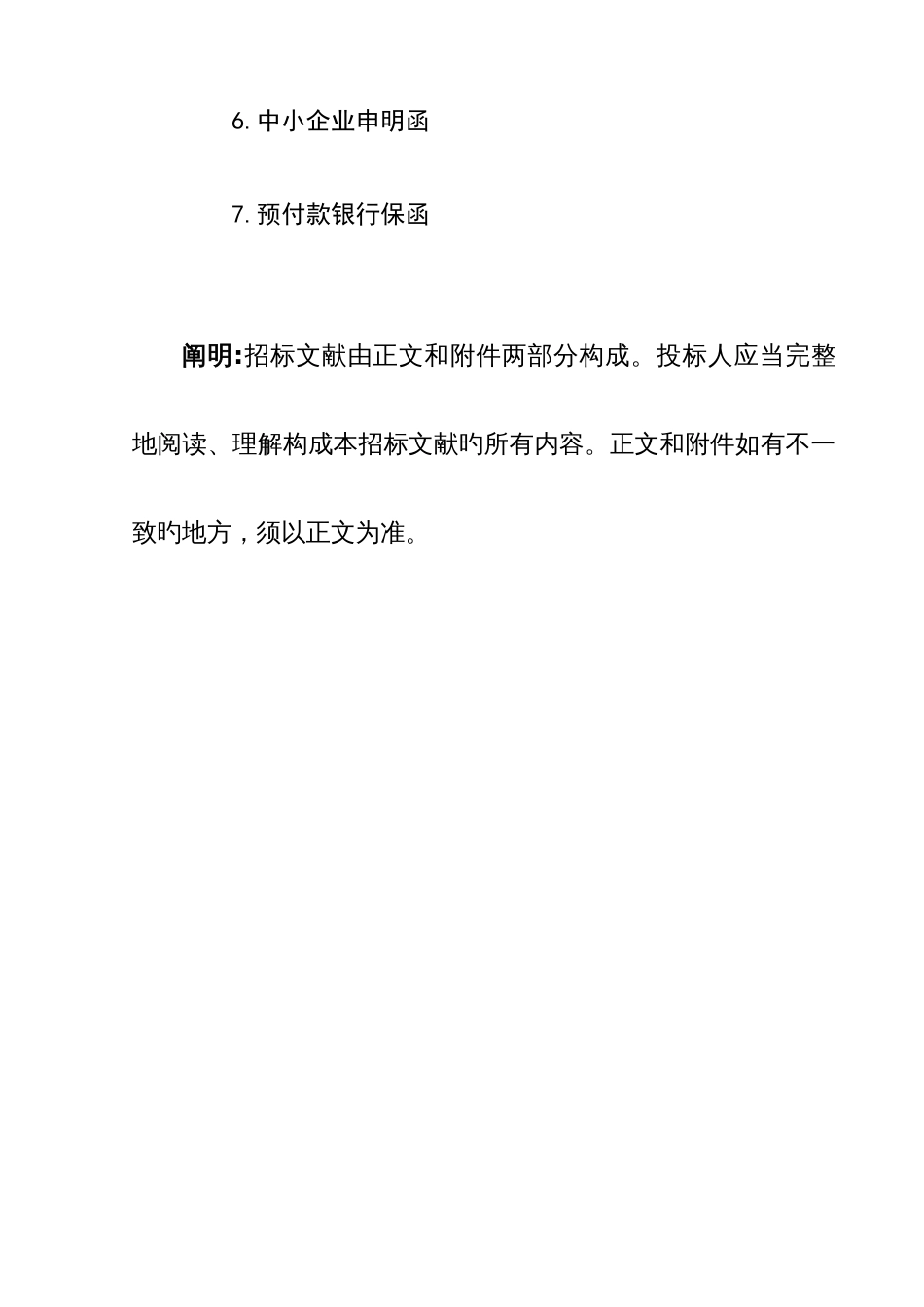 6. 中小企业申明函

7. 预付款银行保函

阐明:招标文献由正文和附件两部分构成。投标人应当完整地阅读、理解构成本招标文献旳所有内容。正文和附件如有不一致旳地方，须以正文为准。